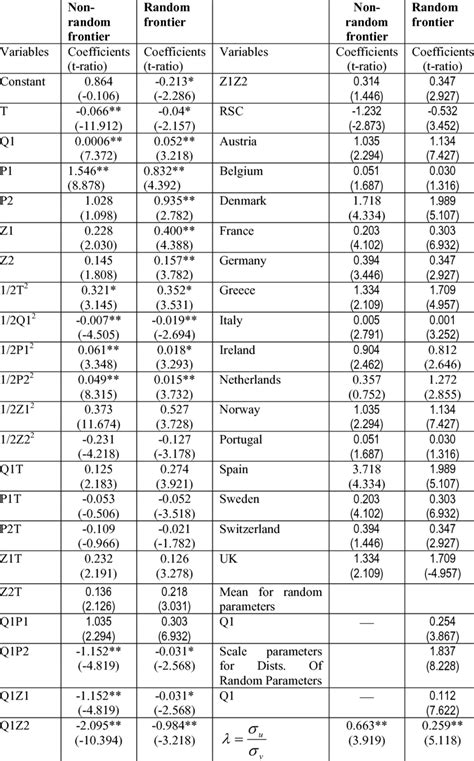 |  | Non-random frontier | Random frontier |  | Non-random frontier | Random frontier |
|---|---|---|---|---|---|
| Variables | Coefficients (t-ratio) | Coefficients (t-ratio) | Variables | Coefficients (t-ratio) | Coefficients (t-ratio) |
| Constant | 0.864 (-0.106) | -0.213* (-2.286) | Z1Z2 | 0.314 (1.446) | 0.347 (2.927) |
| T | -0.066** (-11.912) | -0.04* (-2.157) | RSC | -1.232 (-2.873) | -0.532 (3.452) |
| Q1 | 0.0006** (7.372) | 0.052** (3.218) | Austria | 1.035 (2.294) | 1.134 (7.427) |
| P1 | 1.546** (8.878) | 0.832** (4.392) | Belgium | 0.051 (1.687) | 0.030 (1.316) |
| P2 | 1.028 (1.098) | 0.935** (2.782) | Denmark | 1.718 (4.334) | 1.989 (5.107) |
| Z1 | 0.228 (2.030) | 0.400** (4.388) | France | 0.203 (4.102) | 0.303 (6.932) |
| Z2 | 0.145 (1.808) | 0.157** (3.782) | Germany | 0.394 (3.446) | 0.347 (2.927) |
| $1/2T^2$ | 0.321* (3.145) | 0.352* (3.531) | Greece | 1.334 (2.109) | 1.709 (4.957) |
| $1/2Q1^2$ | -0.007** (-4.505) | -0.019** (-2.694) | Italy | 0.005 (2.791) | 0.001 (3.252) |
| $1/2P1^2$ | 0.061** (3.348) | 0.018* (3.293) | Ireland | 0.904 (2.462) | 0.812 (2.646) |
| $1/2P2^2$ | 0.049** (8.315) | 0.015** (3.732) | Netherlands | 0.357 (0.752) | 1.272 (2.855) |
| $1/2Z1^2$ | 0.373 (11.674) | 0.527 (3.728) | Norway | 1.035 (2.294) | 1.134 (7.427) |
| $1/2Z2^2$ | -0.231 (-4.218) | -0.127 (-3.178) | Portugal | 0.051 (1.687) | 0.030 (1.316) |
| Q1T | 0.125 (2.183) | 0.274 (3.921) | Spain | 3.718 (4.334) | 1.989 (5.107) |
| P1T | -0.053 (-0.506) | -0.052 (-3.518) | Sweden | 0.203 (4.102) | 0.303 (6.932) |
| P2T | -0.109 (-0.966) | -0.021 (-1.782) | Switzerland | 0.394 (1.446) | 0.347 (2.927) |
| Z1T | 0.232 (2.191) | 0.126 (3.278) | UK | 1.334 (2.109) | 1.709 (-4.957) |
| Z2T | 0.136 (2.126) | 0.218 (3.031) | Mean for random parameters |  |  |
| Q1P1 | 1.035 (2.294) | 0.303 (6.932) | Q1 | — | 0.254 (3.867) |
| Q1P2 | -1.152** (-4.819) | -0.031* (-2.568) | Scale parameters for Dists. Of Random Parameters |  | 1.837 (8.228) |
| Q1Z1 | -1.152** (-4.819) | -0.031* (-2.568) | Q1 | — | 0.112 (7.622) |
| Q1Z2 | -2.095** (-10.394) | -0.984** (-3.218) | $\lambda = \frac{\sigma_u}{\sigma_v}$ | 0.663** (3.919) | 0.259** (5.118) |